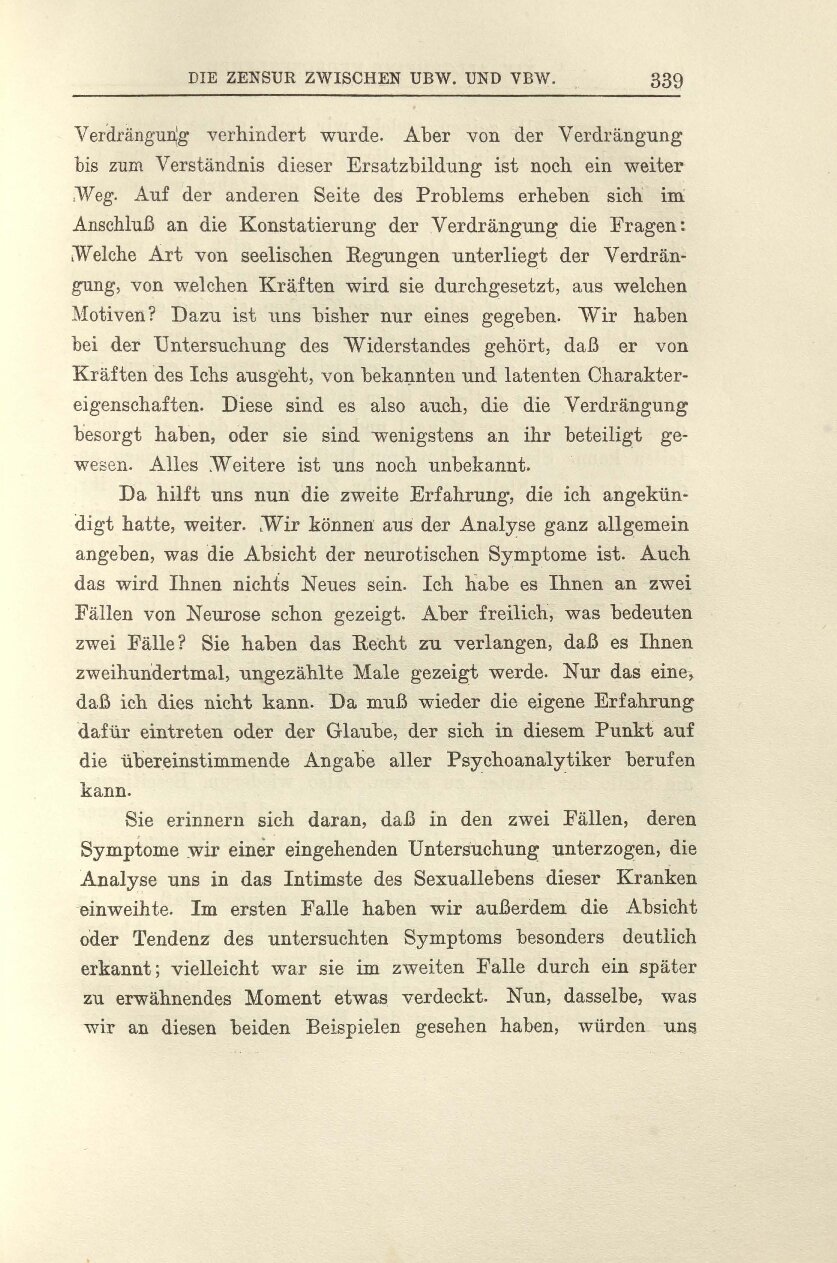 DIE ZENSUR ZWISCHEN UBW. UND VBW. 339

Verdrängung verhindert wurde. Aber von der Verdrängung bis zum Verständnis dieser Ersatzbildung ist noch ein weiter Weg. Auf der anderen Seite des Problems erheben sich im Anschluß an die Konstatierung der Verdrängung die Fragen: Welche Art von seelischen Regungen unterliegt der Verdrängung, von welchen Kräften wird sie durchgesetzt, aus welchen Motiven? Dazu ist uns bisher nur eines gegeben. Wir haben bei der Untersuchung des Widerstandes gehört, daß er von Kräften des Ichs ausgeht, von bekannten und latenten Charaktereigenschaften. Diese sind es also auch, die die Verdrängung besorgt haben, oder sie sind wenigstens an ihr beteiligt gewesen. Alles Weitere ist uns noch unbekannt.

Da hilft uns nun die zweite Erfahrung, die ich angekündigt hatte, weiter. Wir können aus der Analyse ganz allgemein angeben, was die Absicht der neurotischen Symptome ist. Auch das wird Ihnen nichts Neues sein. Ich habe es Ihnen an zwei Fällen von Neurose schon gezeigt. Aber freilich, was bedeuten zwei Fälle? Sie haben das Recht zu verlangen, daß es Ihnen zweihundertmal, ungezählte Male gezeigt werde. Nur das eine, daß ich dies nicht kann. Da muß wieder die eigene Erfahrung dafür eintreten oder der Glaube, der sich in diesem Punkt auf die übereinstimmende Angabe aller Psychoanalytiker berufen kann.

Sie erinnern sich daran, daß in den zwei Fällen, deren Symptome wir einer eingehenden Untersuchung unterzogen, die Analyse uns in das Intimste des Sexuallebens dieser Kranken einweihte. Im ersten Falle haben wir außerdem die Absicht oder Tendenz des untersuchten Symptoms besonders deutlich erkannt; vielleicht war sie im zweiten Falle durch ein später zu erwähnendes Moment etwas verdeckt. Nun, dasselbe, was wir an diesen beiden Beispielen gesehen haben, würden uns